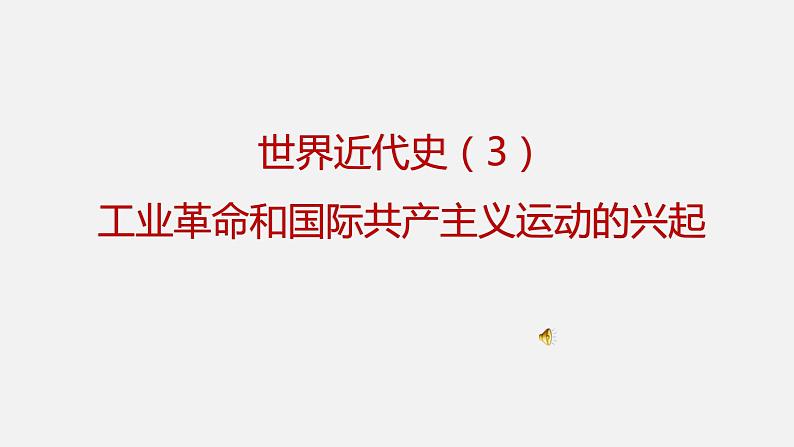 世界近代史（3）
工业革命和国际共产主义运动的兴起